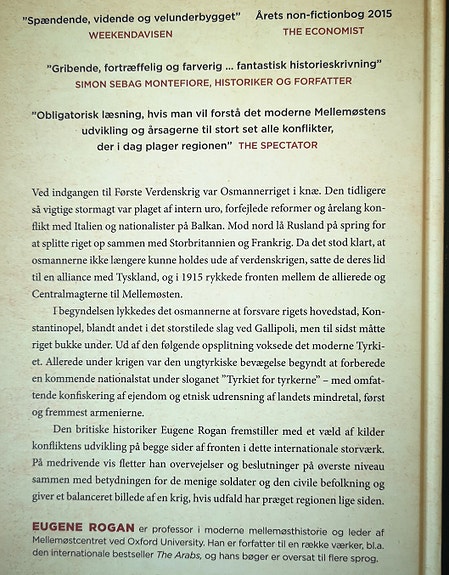 "Spændende, vidende og velunderbygget"
WEEKENDAVISEN

Årets non-fictionbog 2015
THE ECONOMIST

"Gribende, fortræffelig og farverig ... fantastisk historieskrivning"
SIMON SEBAG MONTEFIORE, HISTORIKER OG FORFATTER

"Obligatorisk læsning, hvis man vil forstå det moderne Mellemøstens udvikling og årsagerne til stort set alle konflikter, der i dag plager regionen" THE SPECTATOR

Ved indgangen til Første Verdenskrig var Osmannerriget i knæ. Den tidligere så vigtige stormagt var plaget af intern uro, forfejlede reformer og årelang konflikt med Italien og nationalister på Balkan. Mod nord lå Rusland på spring for at splitte riget op sammen med Storbritannien og Frankrig. Da det stod klart, at osmannerne ikke længere kunne holdes ude af verdenskrigen, satte de deres lid til en alliance med Tyskland, og i 1915 rykkede fronten mellem de allierede og Centralmagterne til Mellemøsten.

I begyndelsen lykkedes det osmannerne at forsvare rigets hovedstad, Konstantinopel, blandt andet i det storstilede slag ved Gallipoli, men til sidst måtte riget bukke under. Ud af den følgende opsplitning voksede det moderne Tyrkiet. Allerede under krigen var den ungtyrkiske bevægelse begyndt at forberede en kommende nationalstat under sloganet "Tyrkiet for tyrkerne" – med omfattende konfiskering af ejendom og etnisk udrensning af landets mindretal, først og fremmest armenierne.

Den britiske historiker Eugene Rogan fremstiller med et væld af kilder konfliktens udvikling på begge sider af fronten i dette internationale storværk. På medrivende vis fletter han overvejelser og beslutninger på øverste niveau sammen med betydningen for de menige soldater og den civile befolkning og giver et balanceret billede af en krig, hvis udfald har præget regionen lige siden.

EUGENE ROGAN er professor i moderne mellemøsthistorie og leder af Mellemøstcentret ved Oxford University. Han er forfatter til en række værker, bl.a. den internationale bestseller The Arabs, og hans bøger er oversat til flere sprog.